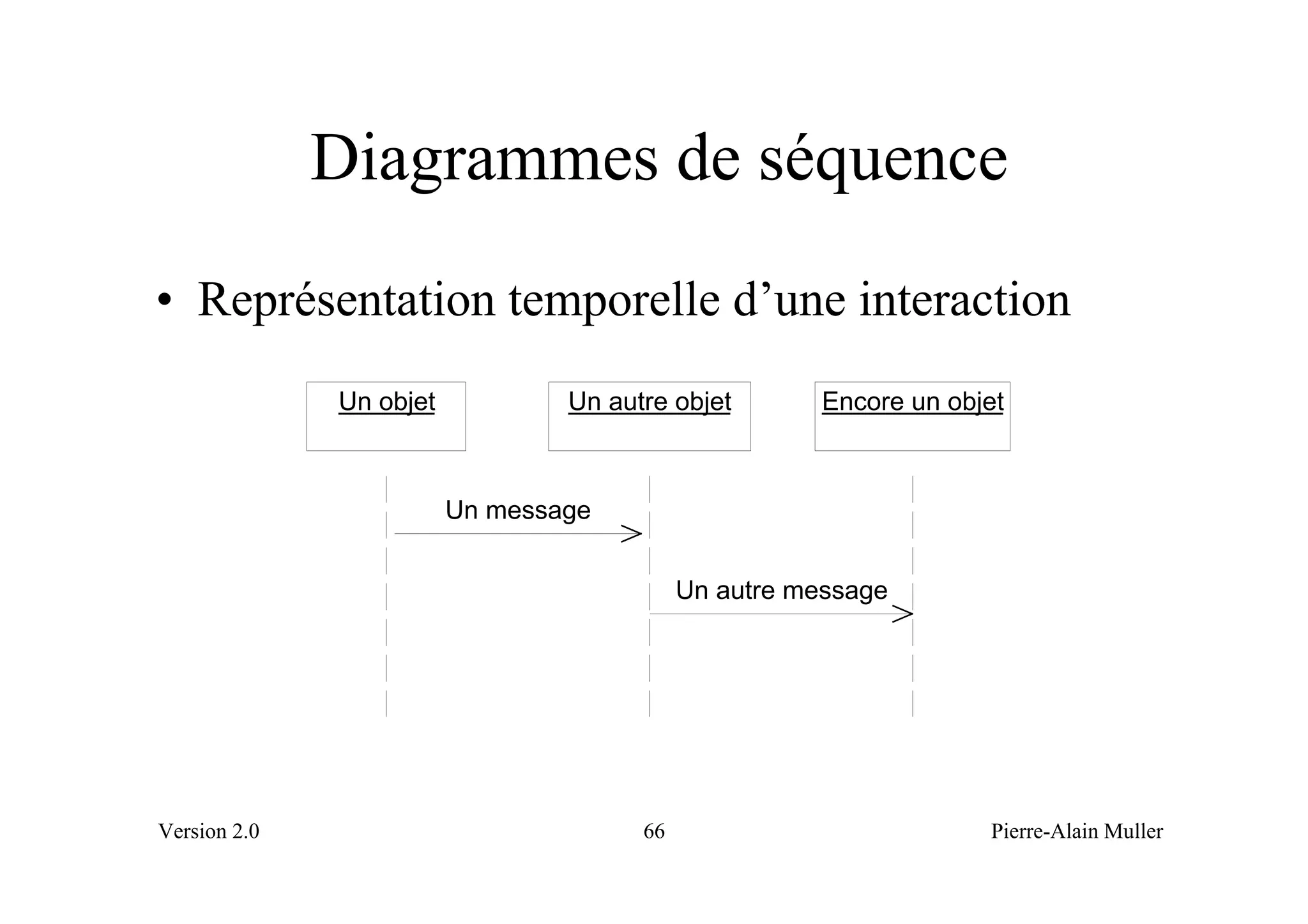 Diagrammes de séquence

• Représentation temporelle d’une interaction

Un objet

Un autre objet

Encore un objet

Un message

Un autre message

Version 2.0

66

Pierre-Alain Muller